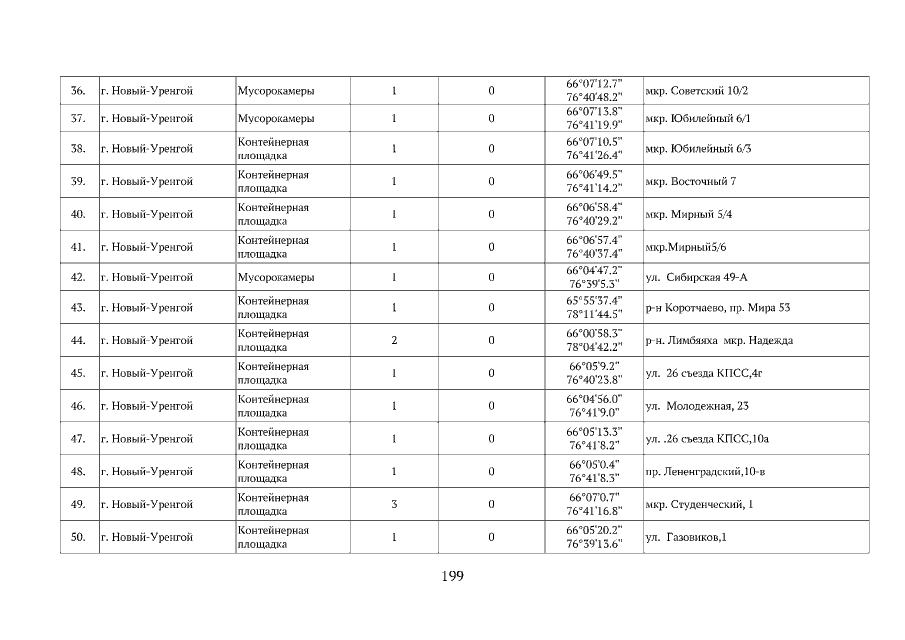 | 36. | г. Новый-Уренгой | Мусорокамеры | 1 | 0 | 66°07'12.7" 76°40'48.2" | мкр. Советский 10/2 |
|---|---|---|---|---|---|---|
| 37. | г. Новый-Уренгой | Мусорокамеры | 1 | 0 | 66°07'13.8" 76°41'19.9" | мкр. Юбилейный 6/1 |
| 38. | г. Новый-Уренгой | Контейнерная площадка | 1 | 0 | 66°07'10.5" 76°41'26.4" | мкр. Юбилейный 6/3 |
| 39. | г. Новый-Уренгой | Контейнерная площадка | 1 | 0 | 66°06'49.5" 76°41'14.2" | мкр. Восточный 7 |
| 40. | г. Новый-Уренгой | Контейнерная площадка | 1 | 0 | 66°06'58.4" 76°40'29.2" | мкр. Мирный 5/4 |
| 41. | г. Новый-Уренгой | Контейнерная площадка | 1 | 0 | 66°06'57.4" 76°40'37.4" | мкр.Мирный5/6 |
| 42. | г. Новый-Уренгой | Мусорокамеры | 1 | 0 | 66°04'47.2" 76°39'5.3" | ул. Сибирская 49-А |
| 43. | г. Новый-Уренгой | Контейнерная площадка | 1 | 0 | 65°55'37.4" 78°11'44.5" | р-н Коротчаево, пр. Мира 53 |
| 44. | г. Новый-Уренгой | Контейнерная площадка | 2 | 0 | 66°00'58.3" 78°04'42.2" | р-н. Лимбяяха мкр. Надежда |
| 45. | г. Новый-Уренгой | Контейнерная площадка | 1 | 0 | 66°05'9.2" 76°40'23.8" | ул. 26 съезда КПСС,4г |
| 46. | г. Новый-Уренгой | Контейнерная площадка | 1 | 0 | 66°04'56.0" 76°41'9.0" | ул. Молодежная, 23 |
| 47. | г. Новый-Уренгой | Контейнерная площадка | 1 | 0 | 66°05'13.3" 76°41'8.2" | ул. .26 съезда КПСС,10а |
| 48. | г. Новый-Уренгой | Контейнерная площадка | 1 | 0 | 66°05'0.4" 76°41'8.3" | пр. Лененградский,10-в |
| 49. | г. Новый-Уренгой | Контейнерная площадка | 3 | 0 | 66°07'0.7" 76°41'16.8" | мкр. Студенческий, 1 |
| 50. | г. Новый-Уренгой | Контейнерная площадка | 1 | 0 | 66°05'20.2" 76°39'13.6" | ул. Газовиков,1 |

199